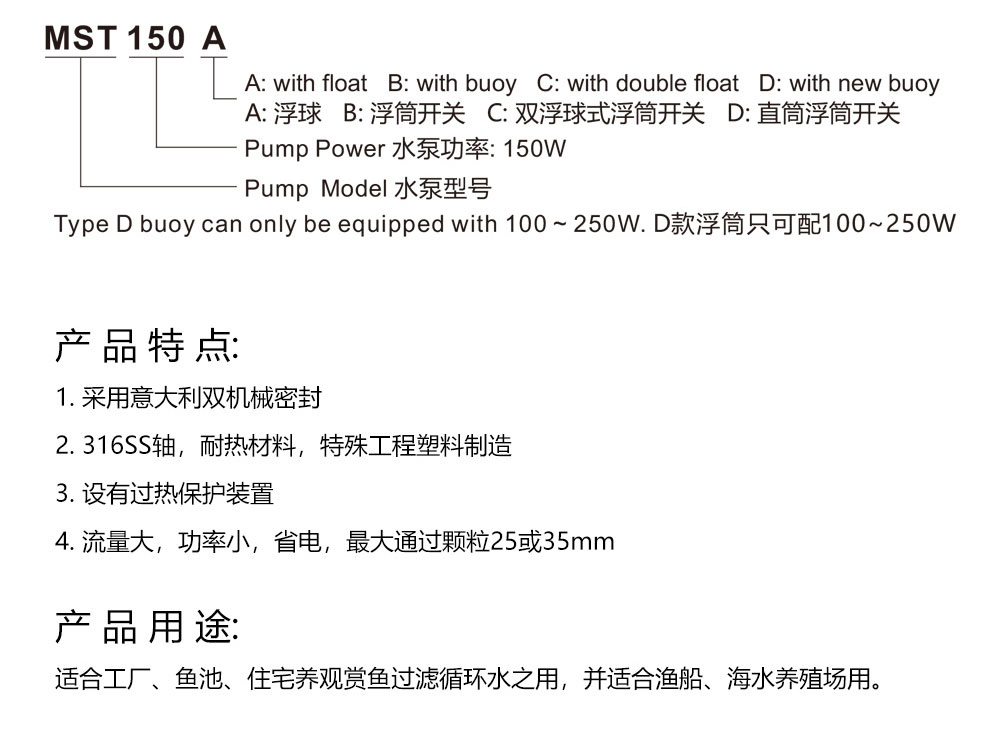 MST 150 A

A: with float B: with buoy C: with double float D: with new buoy
A: 浮球 B: 浮筒开关 C: 双浮球式浮筒开关 D: 直筒浮筒开关
Pump Power 水泵功率: 150W
Pump Model 水泵型号
Type D buoy can only be equipped with 100 ~ 250W. D款浮筒只可配100~250W

产品特点:
1. 采用意大利双机械密封
2. 316SS轴，耐热材料，特殊工程塑料制造
3. 设有过热保护装置
4. 流量大，功率小，省电，最大通过颗粒25或35mm

产品用途:
适合工厂、鱼池、住宅养观赏鱼过滤循环水之用，并适合渔船、海水养殖场用。